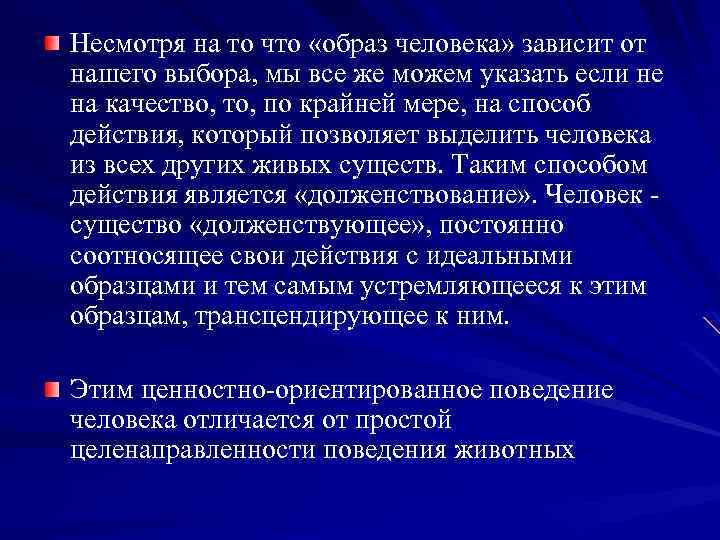 Несмотря на то что «образ человека» зависит от нашего выбора, мы все же можем указать если не на качество, то, по крайней мере, на способ действия, который позволяет выделить человека из всех других живых существ. Таким способом действия является «долженствование». Человек - существо «долженствующее», постоянно соотносящее свои действия с идеальными образцами и тем самым устремляющееся к этим образцам, трансцендирующее к ним.

Этим ценностно-ориентированное поведение человека отличается от простой целенаправленности поведения животных